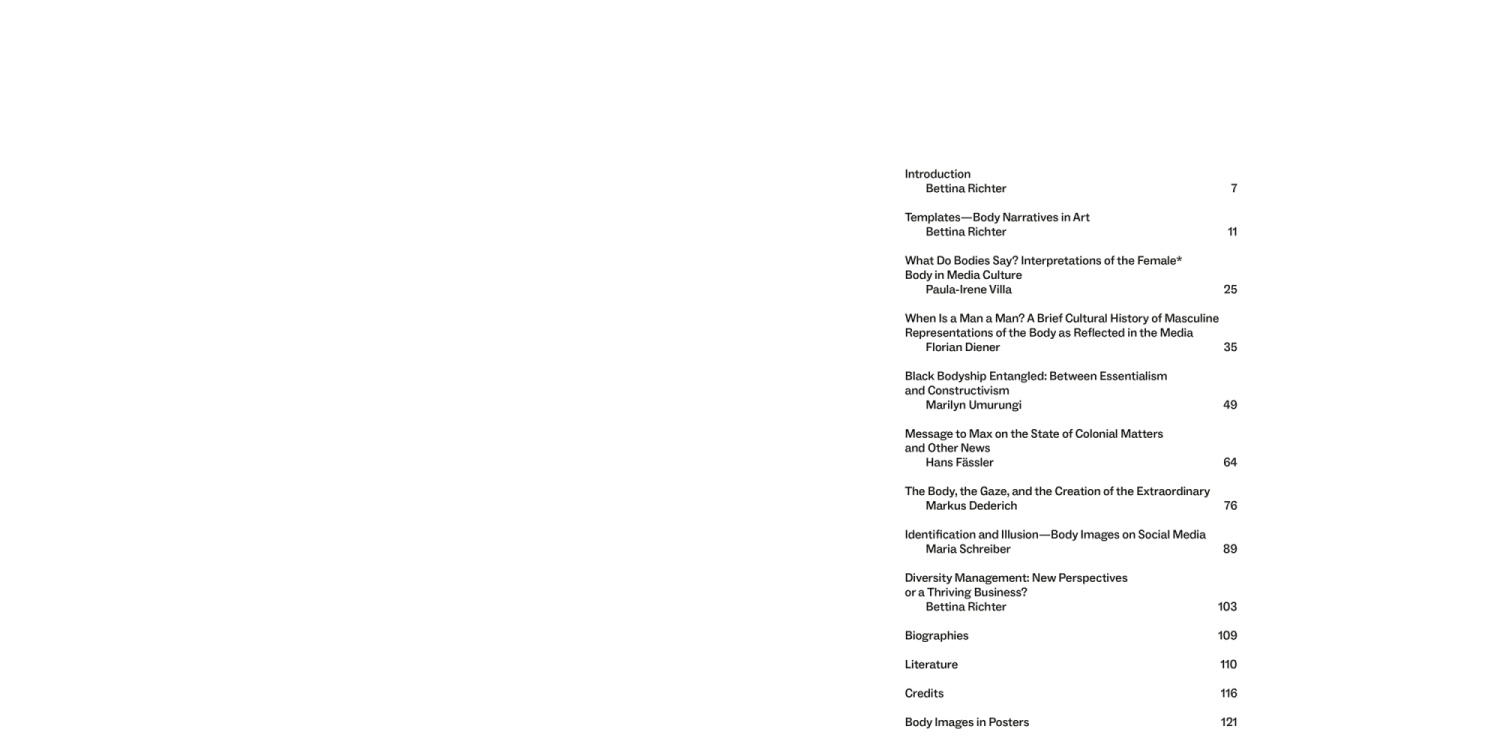 Introduction
Bettina Richter 7

Templates—Body Narratives in Art
Bettina Richter 11

What Do Bodies Say? Interpretations of the Female* Body in Media Culture
Paula-Irene Villa 25

When Is a Man a Man? A Brief Cultural History of Masculine Representations of the Body as Reflected in the Media
Florian Diener 35

Black Bodyship Entangled: Between Essentialism and Constructivism
Marilyn Umurungi 49

Message to Max on the State of Colonial Matters and Other News
Hans Fässler 64

The Body, the Gaze, and the Creation of the Extraordinary
Markus Dederich 76

Identification and Illusion—Body Images on Social Media
Maria Schreiber 89

Diversity Management: New Perspectives or a Thriving Business?
Bettina Richter 103

Biographies 109

Literature 110

Credits 116

Body Images in Posters 121